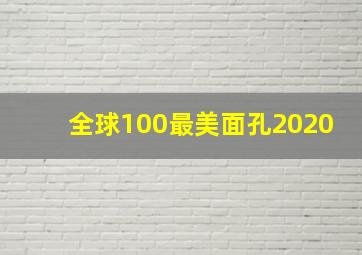 全球100最美面孔2020